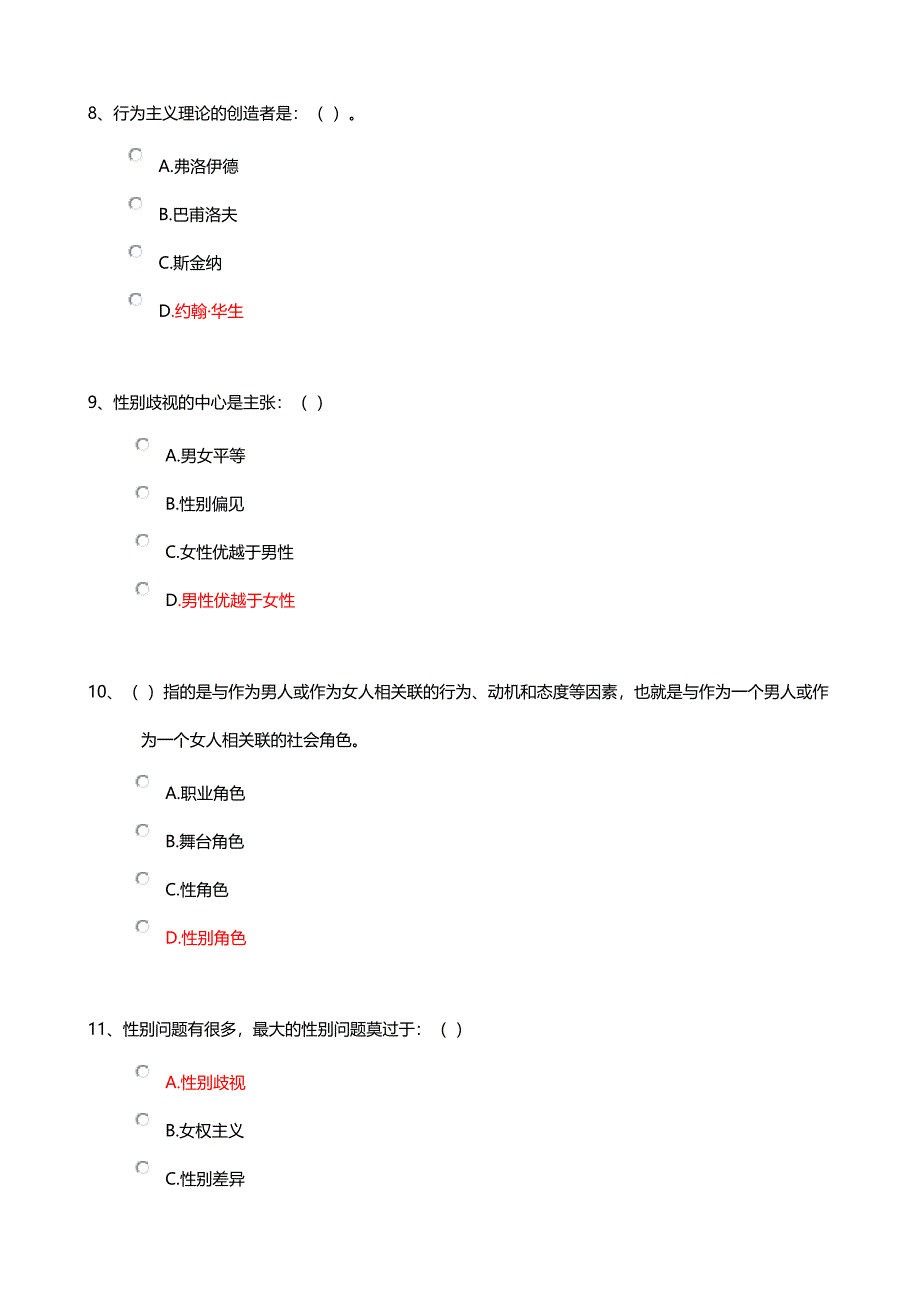 8、行为主义理论的创造者是：（ ）。

A.弗洛伊德

B.巴甫洛夫

C.斯金纳

D.约翰·华生

9、性别歧视的中心是主张：（ ）

A.男女平等

B.性别偏见

C.女性优越于男性

D.男性优越于女性

10、（ ）指的是与作为男人或作为女人相关联的行为、动机和态度等因素，也就是与作为一个男人或作为一个女人相关联的社会角色。

A.职业角色

B.舞台角色

C.性角色

D.性别角色

11、性别问题有很多，最大的性别问题莫过于：（ ）

A.性别歧视

B.女权主义

C.性别差异